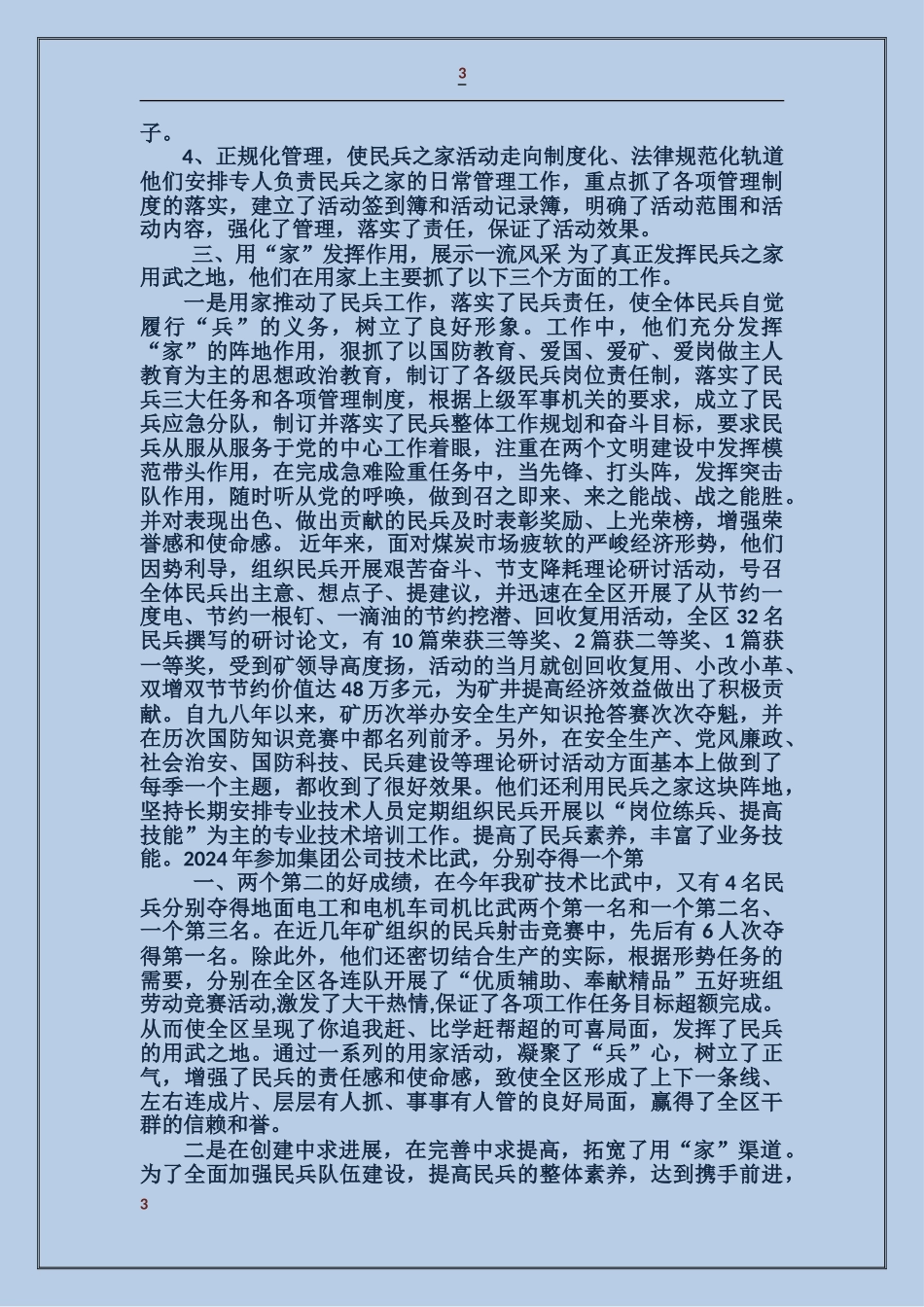 3

子。

4、正规化管理，使民兵之家活动走向制度化、法律规范化轨道 他们安排专人负责民兵之家的日常管理工作，重点抓了各项管理制度的落实，建立了活动签到簿和活动记录簿，明确了活动范围和活动内容，强化了管理，落实了责任，保证了活动效果。

三、用“家”发挥作用，展示一流风采 为了真正发挥民兵之家用武之地，他们在用家上主要抓了以下三个方面的工作。

一是用家推动了民兵工作，落实了民兵责任，使全体民兵自觉履行“兵”的义务，树立了良好形象。工作中，他们充分发挥“家”的阵地作用，狠抓了以国防教育、爱国、爱矿、爱岗做主人教育为主的思想政治教育，制订了各级民兵岗位责任制，落实了民兵三大任务和各项管理制度，根据上级军事机关的要求，成立了民兵应急分队，制订并落实了民兵整体工作规划和奋斗目标，要求民兵从服从服务于党的中心工作着眼，注重在两个文明建设中发挥模范带头作用，在完成急难险重任务中，当先锋、打头阵，发挥突击队作用，随时听从党的呼唤，做到召之即来、来之能战、战之能胜。并对表现出色、做出贡献的民兵及时表彰奖励、上光荣榜，增强荣誉感和使命感。 近年来，面对煤炭市场疲软的严峻经济形势，他们因势利导，组织民兵开展艰苦奋斗、节支降耗理论研讨活动，号召全体民兵出主意、想点子、提建议，并迅速在全区开展了从节约一度电、节约一根钉、一滴油的节约挖潜、回收复用活动，全区 32 名民兵撰写的研讨论文，有 10 篇荣获三等奖、2 篇获二等奖、1 篇获一等奖，受到矿领导高度扬，活动的当月就创回收复用、小改小革、双增双节节约价值达 48 万多元，为矿井提高经济效益做出了积极贡献。自九八年以来，矿历次举办安全生产知识抢答赛次次夺魁，并在历次国防知识竞赛中都名列前矛。另外，在安全生产、党风廉政、社会治安、国防科技、民兵建设等理论研讨活动方面基本上做到了每季一个主题，都收到了很好效果。他们还利用民兵之家这块阵地，坚持长期安排专业技术人员定期组织民兵开展以“岗位练兵、提高技能”为主的专业技术培训工作。提高了民兵素养，丰富了业务技能。2024 年参加集团公司技术比武，分别夺得一个第

一、两个第二的好成绩，在今年我矿技术比武中，又有 4 名民兵分别夺得地面电工和电机车司机比武两个第一名和一个第二名、一个第三名。在近几年矿组织的民兵射击竞赛中，先后有 6 人次夺得第一名。除此外，他们还密切结合生产的实际，根据形势任务的需要，分别在全区各连队开展了“优质辅助、奉献精品”五好班组劳动竞赛活动,激发了大干热情,保证了各项工作任务目标超额完成。从而使全区呈现了你追我赶、比学赶帮超的可喜局面，发挥了民兵的用武之地。通过一系列的用家活动，凝聚了“兵”心，树立了正气，增强了民兵的责任感和使命感，致使全区形成了上下一条线、左右连成片、层层有人抓、事事有人管的良好局面，赢得了全区干群的信赖和誉。

二是在创建中求进展，在完善中求提高，拓宽了用“家”渠道。为了全面加强民兵队伍建设，提高民兵的整体素养，达到携手前进，

3